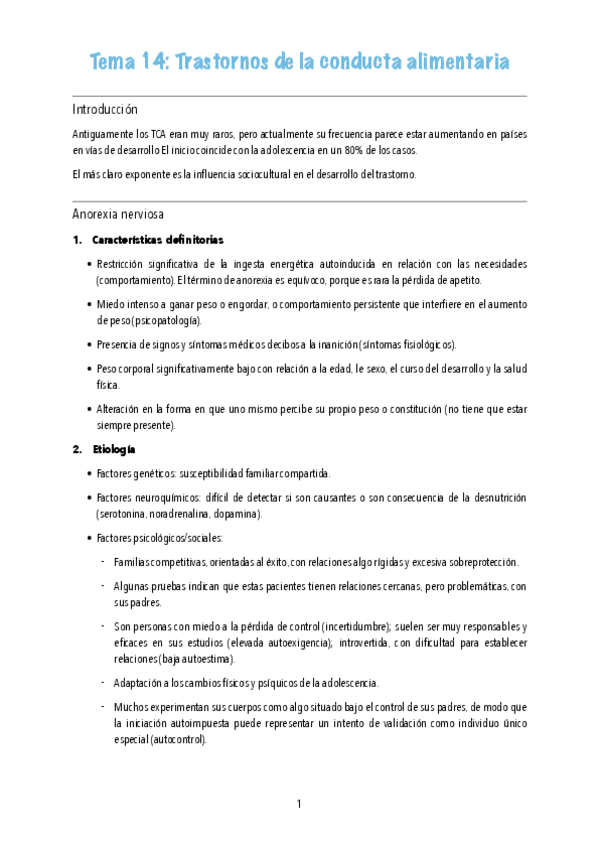 Tema 14: Trastornos de la conducta alimentaria

Introducción

Antiguamente los TCA eran muy raros, pero actualmente su frecuencia parece estar aumentando en países en vías de desarrollo El inicio coincide con la adolescencia en un 80% de los casos.

El más claro exponente es la influencia sociocultural en el desarrollo del trastorno.

Anorexia nerviosa

1. Características definitorias

• Restricción significativa de la ingesta energética autoinducida en relación con las necesidades (comportamiento). El término de anorexia es equívoco, porque es rara la pérdida de apetito.

• Miedo intenso a ganar peso o engordar, o comportamiento persistente que interfiere en el aumento de peso (psicopatología).

• Presencia de signos y síntomas médicos decibos a la inanición (síntomas fisiológicos).

• Peso corporal significativamente bajo con relación a la edad, le sexo, el curso del desarrollo y la salud física.

• Alteración en la forma en que uno mismo percibe su propio peso o constitución (no tiene que estar siempre presente).

2. Etiología

• Factores genéticos: susceptibilidad familiar compartida.

• Factores neuroquímicos: difícil de detectar si son causantes o son consecuencia de la desnutrición (serotonina, noradrenalina, dopamina).

• Factores psicológicos/sociales:

- Familias competitivas, orientadas al éxito, con relaciones algo rígidas y excesiva sobreprotección.

- Algunas pruebas indican que estas pacientes tienen relaciones cercanas, pero problemáticas, con sus padres.

- Son personas con miedo a la pérdida de control (incertidumbre); suelen ser muy responsables y eficaces en sus estudios (elevada autoexigencia); introvertida, con dificultad para establecer relaciones (baja autoestima).

- Adaptación a los cambios físicos y psíquicos de la adolescencia.

- Muchos experimentan sus cuerpos como algo situado bajo el control de sus padres, de modo que la iniciación autoimpuesta puede representar un intento de validación como individuo único especial (autocontrol).

1